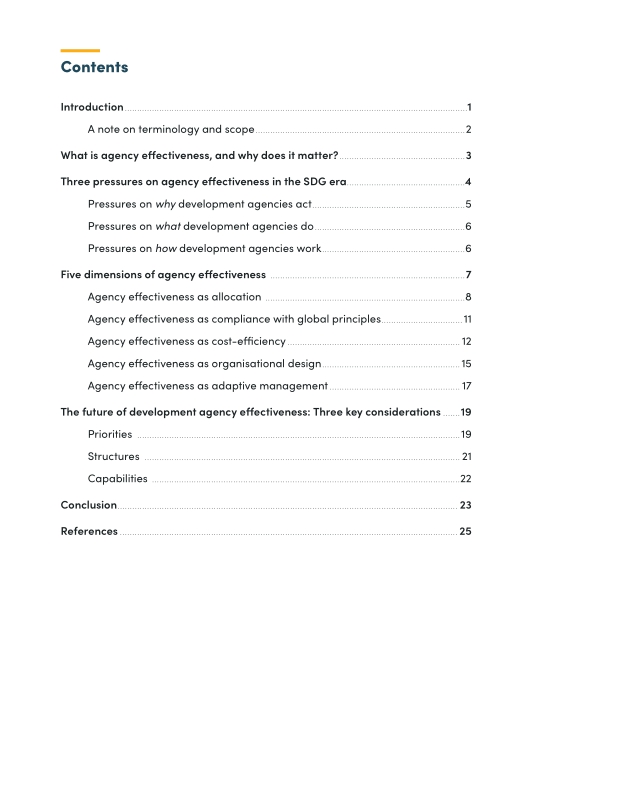 Contents

Introduction 1

A note on terminology and scope 2

What is agency effectiveness, and why does it matter? 3

Three pressures on agency effectiveness in the SDG era 4

Pressures on why development agencies act 5

Pressures on what development agencies do 6

Pressures on how development agencies work 6

Five dimensions of agency effectiveness 7

Agency effectiveness as allocation 8

Agency effectiveness as compliance with global principles 11

Agency effectiveness as cost-efficiency 12

Agency effectiveness as organisational design 15

Agency effectiveness as adaptive management 17

The future of development agency effectiveness: Three key considerations 19

Priorities 19

Structures 21

Capabilities 22

Conclusion 23

References 25